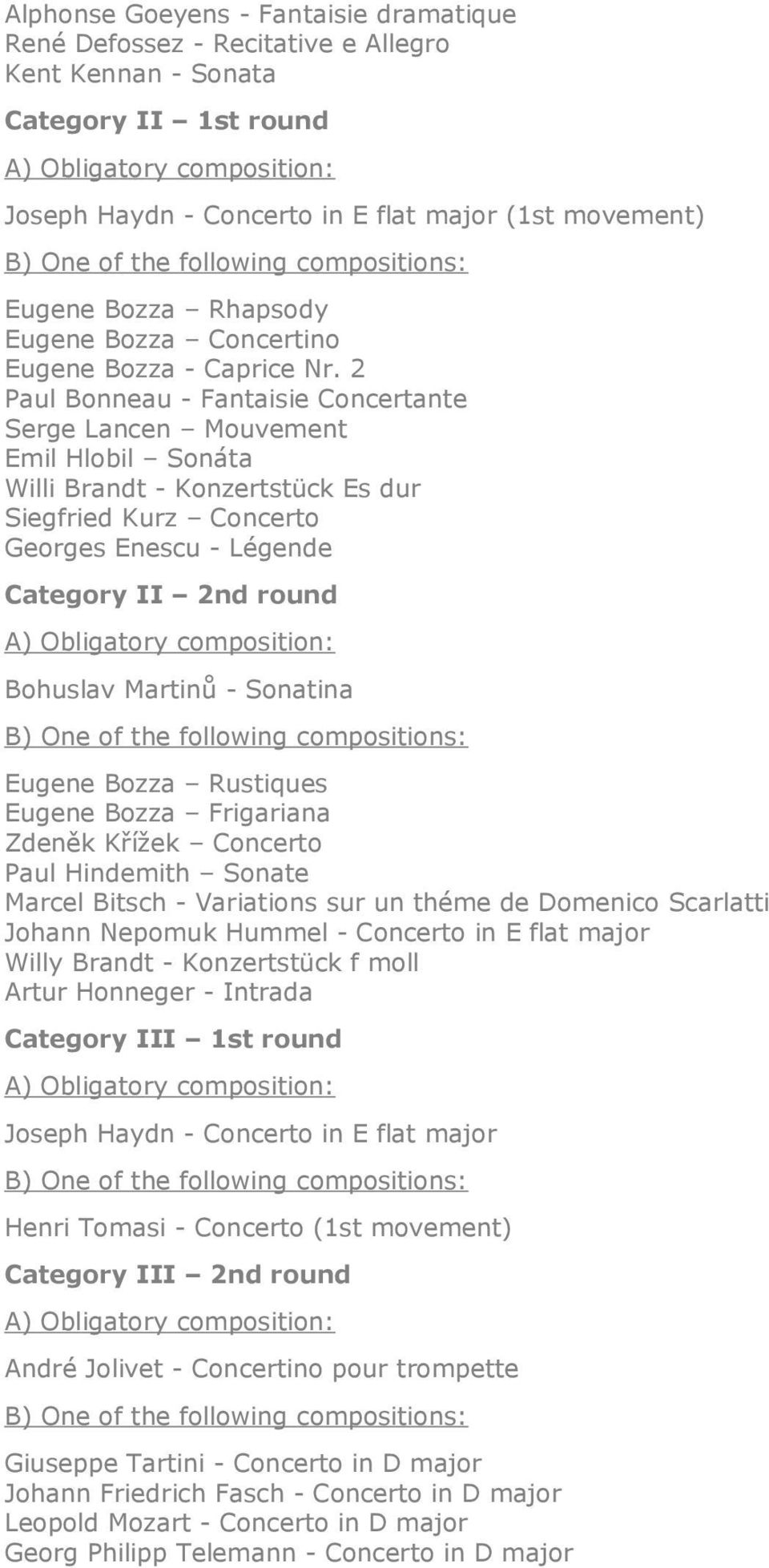 Alphonse Goeyens - Fantaisie dramatique
René Defossez - Recitative e Allegro
Kent Kennan - Sonata

Category II – 1st round

A) Obligatory composition:

Joseph Haydn - Concerto in E flat major (1st movement)

B) One of the following compositions:

Eugene Bozza – Rhapsody
Eugene Bozza – Concertino
Eugene Bozza - Caprice Nr. 2
Paul Bonneau - Fantaisie Concertante
Serge Lancen – Mouvement
Emil Hlobil – Sonáta
Willi Brandt - Konzertstück Es dur
Siegfried Kurz – Concerto
Georges Enescu - Légende

Category II – 2nd round

A) Obligatory composition:

Bohuslav Martinů - Sonatina

B) One of the following compositions:

Eugene Bozza – Rustiques
Eugene Bozza – Frigariana
Zdeněk Křížek – Concerto
Paul Hindemith – Sonate
Marcel Bitsch - Variations sur un théme de Domenico Scarlatti
Johann Nepomuk Hummel - Concerto in E flat major
Willy Brandt - Konzertstück f moll
Artur Honneger - Intrada

Category III – 1st round

A) Obligatory composition:

Joseph Haydn - Concerto in E flat major

B) One of the following compositions:

Henri Tomasi - Concerto (1st movement)

Category III – 2nd round

A) Obligatory composition:

André Jolivet - Concertino pour trompette

B) One of the following compositions:

Giuseppe Tartini - Concerto in D major
Johann Friedrich Fasch - Concerto in D major
Leopold Mozart - Concerto in D major
Georg Philipp Telemann - Concerto in D major